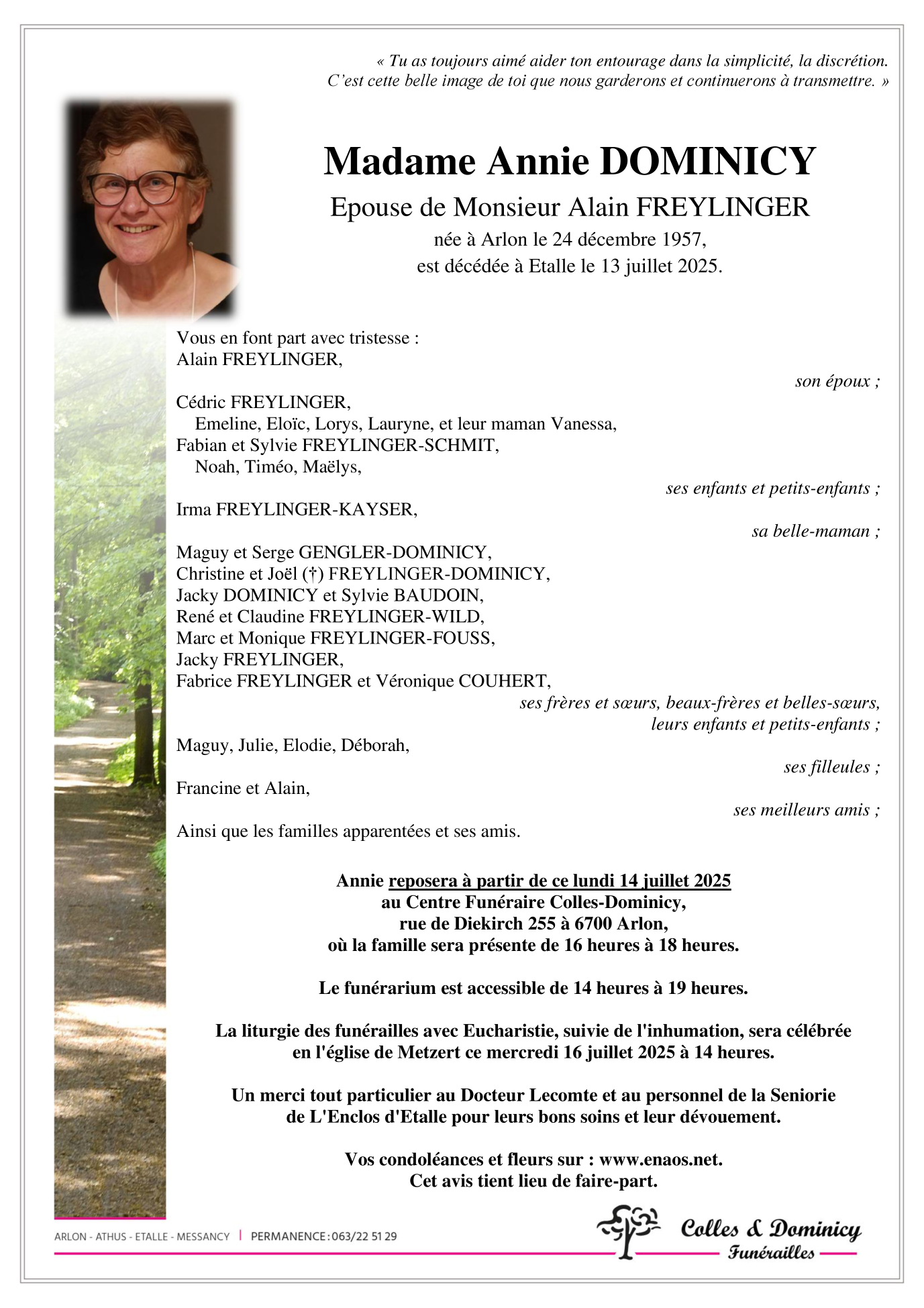 « Tu as toujours aimé aider ton entourage dans la simplicité, la discrétion. C'est cette belle image de toi que nous garderons et continuerons à transmettre. »

Madame Annie DOMINICY

Epouse de Monsieur Alain FREYLINGER

née à Arlon le 24 décembre 1957,
est décédée à Etalle le 13 juillet 2025.

Vous en font part avec tristesse :
Alain FREYLINGER,
son époux ;

Cédric FREYLINGER,
Emeline, Eloïc, Lorys, Lauryne, et leur maman Vanessa,
Fabian et Sylvie FREYLINGER-SCHMIT,
Noah, Timéo, Maëlys,
ses enfants et petits-enfants ;

Irma FREYLINGER-KAYSER,
sa belle-maman ;

Maguy et Serge GENGLER-DOMINICY,
Christine et Joël (†) FREYLINGER-DOMINICY,
Jacky DOMINICY et Sylvie BAUDOIN,
René et Claudine FREYLINGER-WILD,
Marc et Monique FREYLINGER-FOUSS,
Jacky FREYLINGER,
Fabrice FREYLINGER et Véronique COUHERT,
ses frères et sœurs, beaux-frères et belles-sœurs,
leurs enfants et petits-enfants ;

Maguy, Julie, Elodie, Déborah,
ses filleules ;

Francine et Alain,
ses meilleurs amis ;

Ainsi que les familles apparentées et ses amis.

Annie reposera à partir de ce lundi 14 juillet 2025
au Centre Funéraire Colles-Dominicy,
rue de Diekirch 255 à 6700 Arlon,
où la famille sera présente de 16 heures à 18 heures.

Le funérarium est accessible de 14 heures à 19 heures.

La liturgie des funérailles avec Eucharistie, suivie de l'inhumation, sera célébrée en l'église de Metzert ce mercredi 16 juillet 2025 à 14 heures.

Un merci tout particulier au Docteur Lecomte et au personnel de la Seniorie de L'Enclos d'Etalle pour leurs bons soins et leur dévouement.

Vos condoléances et fleurs sur : www.enaos.net.
Cet avis tient lieu de faire-part.

ARLON - ATHUS - ETALLE - MESSANCY | PERMANENCE : 063/22 51 29

Colles & Dominicy
Funérailles